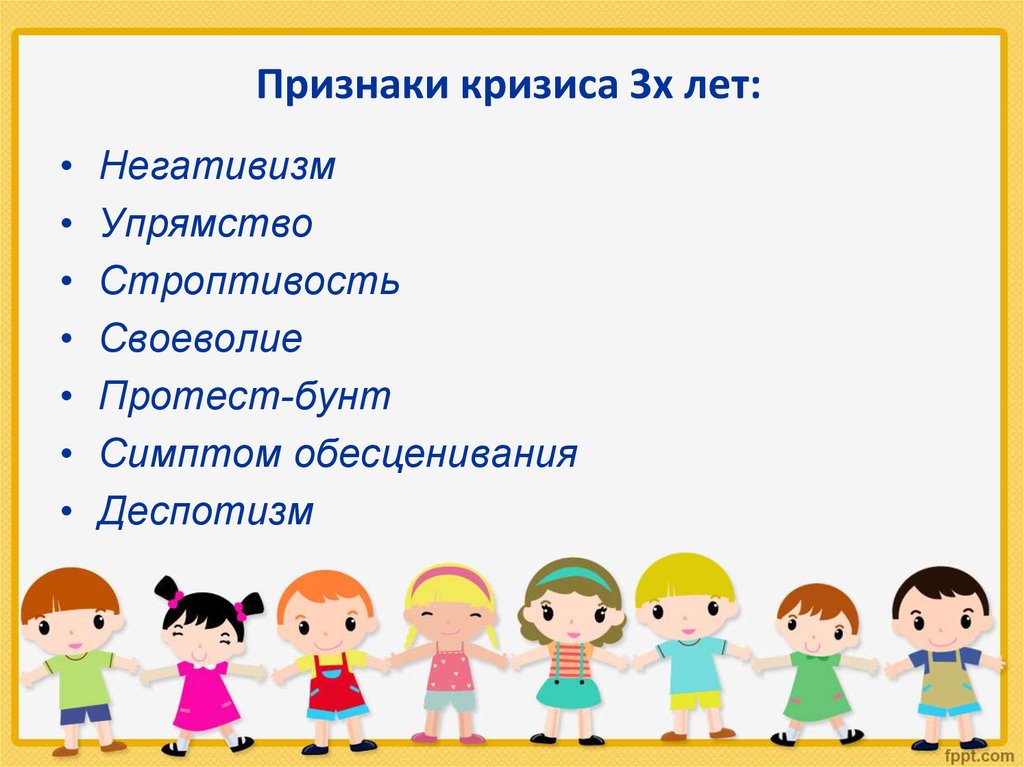 Признаки кризиса 3х лет:

• Негативизм
• Упрямство
• Строптивость
• Своеволие
• Протест-бунт
• Симптом обесценивания
• Деспотизм

fppt.com